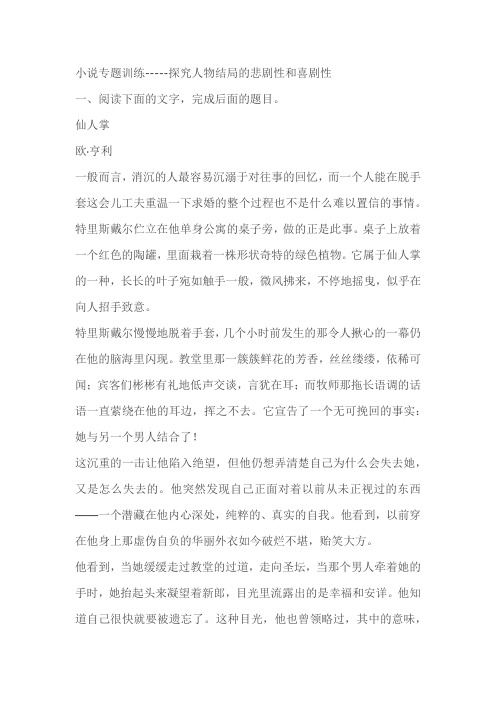 小说专题训练-----探究人物结局的悲剧性和喜剧性

一、阅读下面的文字，完成后面的题目。

仙人掌

欧·亨利

一般而言，消沉的人最容易沉溺于对往事的回忆，而一个人能在脱手套这会儿工夫重温一下求婚的整个过程也不是什么难以置信的事情。特里斯戴尔伫立在他单身公寓的桌子旁，做的正是此事。桌子上放着一个红色的陶罐，里面栽着一株形状奇特的绿色植物。它属于仙人掌的一种，长长的叶子宛如触手一般，微风拂来，不停地摇曳，似乎在向人招手致意。

特里斯戴尔慢慢地脱着手套，几个小时前发生的那令人揪心的一幕仍在他的脑海里闪现。教堂里那一簇簇鲜花的芳香，丝丝缕缕，依稀可闻；宾客们彬彬有礼地低声交谈，言犹在耳；而牧师那拖长语调的话语一直萦绕在他的耳边，挥之不去。它宣告了一个无可挽回的事实：她与另一个男人结合了！

这沉重的一击让他陷入绝望，但他仍想弄清楚自己为什么会失去她，又是怎么失去的。他突然发现自己正面对着以前从未正视过的东西——一个潜藏在他内心深处，纯粹的、真实的自我。他看到，以前穿在他身上那虚伪自负的华丽外衣如今破烂不堪，贻笑大方。

他看到，当她缓缓走过教堂的过道，走向圣坛，当那个男人牵着她的手时，她抬起头来凝望着新郎，目光里流露出的是幸福和安详。他知道自己很快就要被遗忘了。这种目光，他也曾领略过，其中的意味，